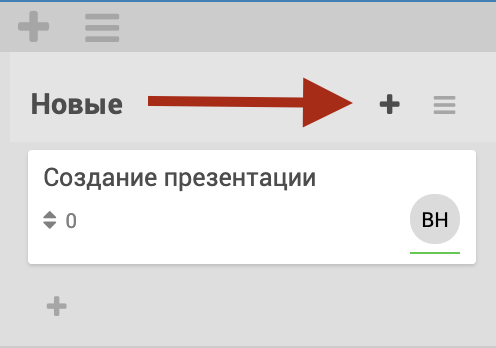 Новые

Создание презентации

0

ВН